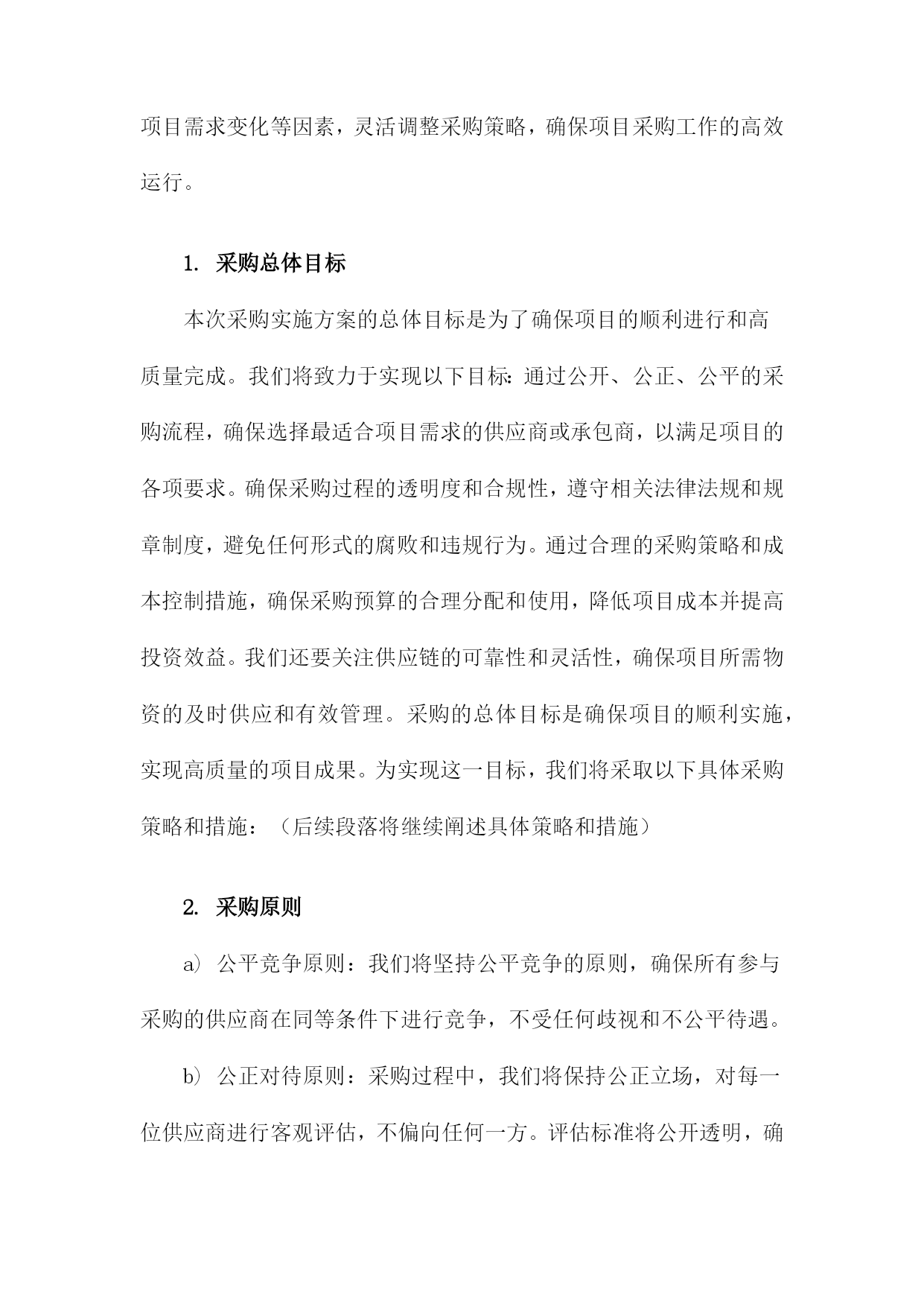 项目需求变化等因素，灵活调整采购策略，确保项目采购工作的高效运行。

1. 采购总体目标

本次采购实施方案的总体目标是为了确保项目的顺利进行和高质量完成。我们将致力于实现以下目标：通过公开、公正、公平的采购流程，确保选择最适合项目需求的供应商或承包商，以满足项目的各项要求。确保采购过程的透明度和合规性，遵守相关法律法规和规章制度，避免任何形式的腐败和违规行为。通过合理的采购策略和成本控制措施，确保采购预算的合理分配和使用，降低项目成本并提高投资效益。我们还要关注供应链的可靠性和灵活性，确保项目所需物资的及时供应和有效管理。采购的总体目标是确保项目的顺利实施，实现高质量的项目成果。为实现这一目标，我们将采取以下具体采购策略和措施：（后续段落将继续阐述具体策略和措施）

2. 采购原则

a) 公平竞争原则：我们将坚持公平竞争的原则，确保所有参与采购的供应商在同等条件下进行竞争，不受任何歧视和不公平待遇。

b) 公正对待原则：采购过程中，我们将保持公正立场，对每一位供应商进行客观评估，不偏向任何一方。评估标准将公开透明，确